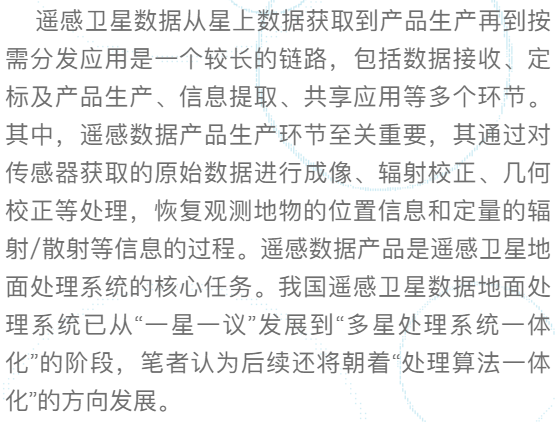 遥感卫星数据从星上数据获取到产品生产再到按需分发应用是一个较长的链路，包括数据接收、定标及产品生产、信息提取、共享应用等多个环节。其中，遥感数据产品生产环节至关重要，其通过对传感器获取的原始数据进行成像、辐射校正、几何校正等处理，恢复观测地物的位置信息和定量的辐射/散射等信息的过程。遥感数据产品是遥感卫星地面处理系统的核心任务。我国遥感卫星数据地面处理系统已从“一星一议”发展到“多星处理系统一体化”的阶段，笔者认为后续还将朝着“处理算法一体化”的方向发展。